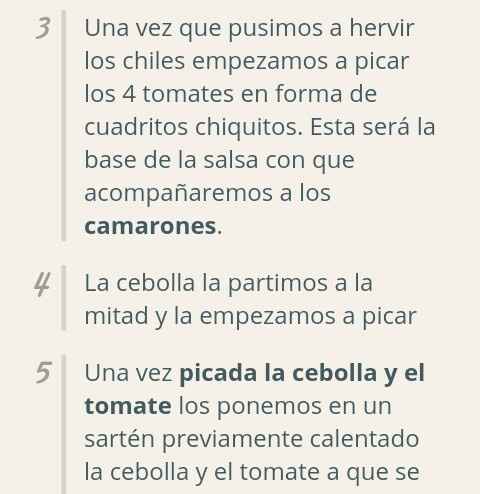 3 Una vez que pusimos a hervir los chiles empezamos a picar los 4 tomates en forma de cuadritos chiquitos. Esta será la base de la salsa con que acompañaremos a los camarones.

4 La cebolla la partimos a la mitad y la empezamos a picar

5 Una vez picada la cebolla y el tomate los ponemos en un sartén previamente calentado la cebolla y el tomate a que se